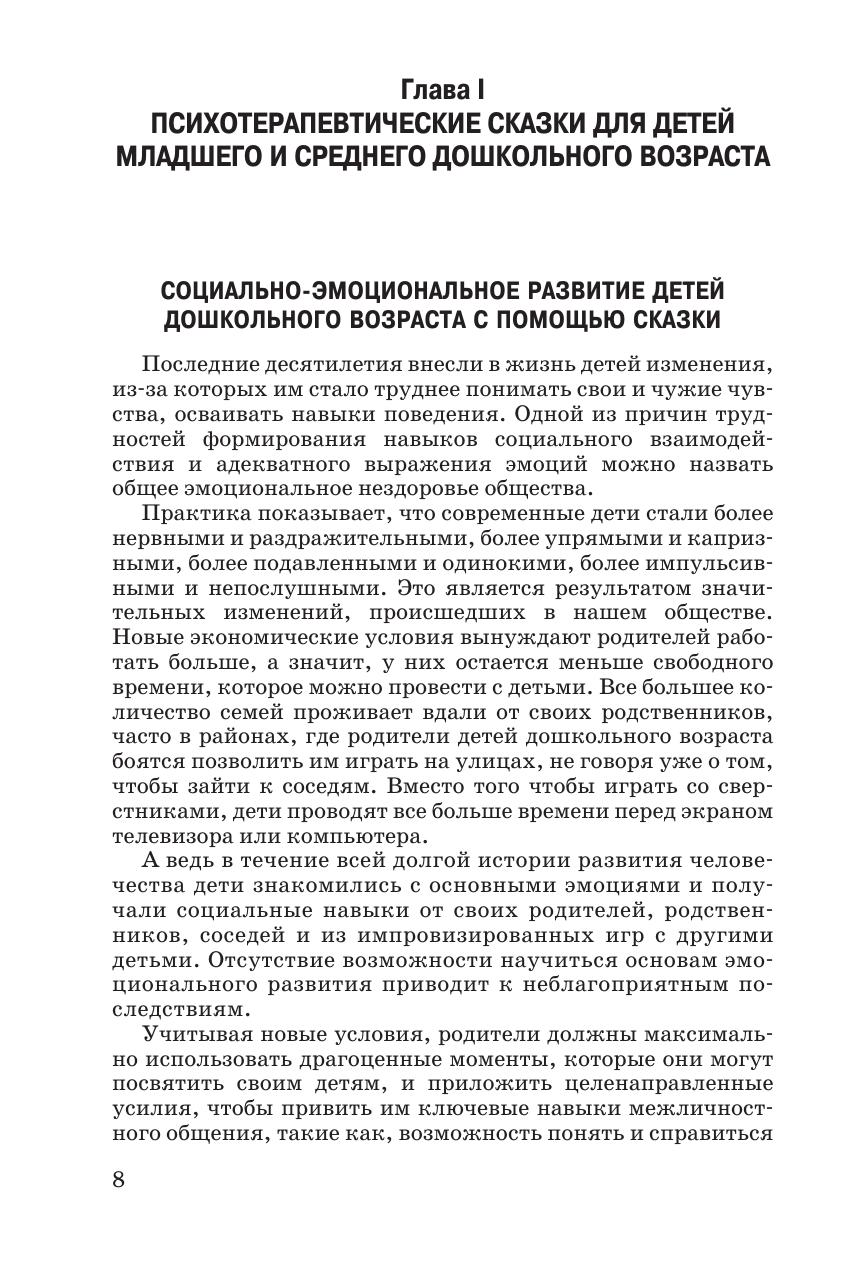 Глава I
ПСИХОТЕРАПЕВТИЧЕСКИЕ СКАЗКИ ДЛЯ ДЕТЕЙ МЛАДШЕГО И СРЕДНЕГО ДОШКОЛЬНОГО ВОЗРАСТА

СОЦИАЛЬНО-ЭМОЦИОНАЛЬНОЕ РАЗВИТИЕ ДЕТЕЙ ДОШКОЛЬНОГО ВОЗРАСТА С ПОМОЩЬЮ СКАЗКИ

Последние десятилетия внесли в жизнь детей изменения, из-за которых им стало труднее понимать свои и чужие чувства, осваивать навыки поведения. Одной из причин трудностей формирования навыков социального взаимодействия и адекватного выражения эмоций можно назвать общее эмоциональное нездоровье общества.

Практика показывает, что современные дети стали более нервными и раздражительными, более упрямыми и капризными, более подавленными и одинокими, более импульсивными и непослушными. Это является результатом значительных изменений, происшедших в нашем обществе. Новые экономические условия вынуждают родителей работать больше, а значит, у них остается меньше свободного времени, которое можно провести с детьми. Все большее количество семей проживает вдали от своих родственников, часто в районах, где родители детей дошкольного возраста боятся позволить им играть на улицах, не говоря уже о том, чтобы зайти к соседям. Вместо того чтобы играть со сверстниками, дети проводят все больше времени перед экраном телевизора или компьютера.

А ведь в течение всей долгой истории развития человечества дети знакомились с основными эмоциями и получали социальные навыки от своих родителей, родственников, соседей и из импровизированных игр с другими детьми. Отсутствие возможности научиться основам эмоционального развития приводит к неблагоприятным последствиям.

Учитывая новые условия, родители должны максимально использовать драгоценные моменты, которые они могут посвятить своим детям, и приложить целенаправленные усилия, чтобы привить им ключевые навыки межличностного общения, такие как, возможность понять и справиться

8